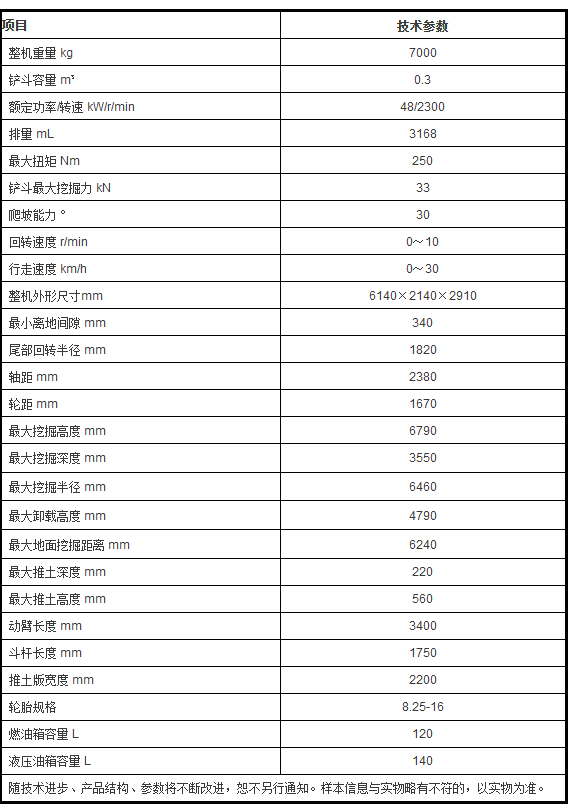 | 项目 | 技术参数 |
|---|---|
| 整机重量 kg | 7000 |
| 铲斗容量 m³ | 0.3 |
| 额定功率/转速 kW/r/min | 48/2300 |
| 排量 mL | 3168 |
| 最大扭矩 Nm | 250 |
| 铲斗最大挖掘力 kN | 33 |
| 爬坡能力 ° | 30 |
| 回转速度 r/min | 0～10 |
| 行走速度 km/h | 0～30 |
| 整机外形尺寸mm | 6140×2140×2910 |
| 最小离地间隙 mm | 340 |
| 尾部回转半径 mm | 1820 |
| 轴距 mm | 2380 |
| 轮距 mm | 1670 |
| 最大挖掘高度 mm | 6790 |
| 最大挖掘深度 mm | 3550 |
| 最大挖掘半径 mm | 6460 |
| 最大卸载高度 mm | 4790 |
| 最大地面挖掘距离 mm | 6240 |
| 最大推土深度 mm | 220 |
| 最大推土高度 mm | 560 |
| 动臂长度 mm | 3400 |
| 斗杆长度 mm | 1750 |
| 推土版宽度 mm | 2200 |
| 轮胎规格 | 8.25-16 |
| 燃油箱容量 L | 120 |
| 液压油箱容量 L | 140 |

随技术进步、产品结构、参数将不断改进，恕不另行通知。样本信息与实物略有不符的，以实物为准。